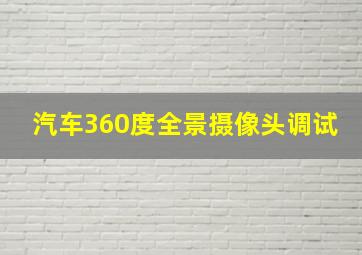 汽车360度全景摄像头调试